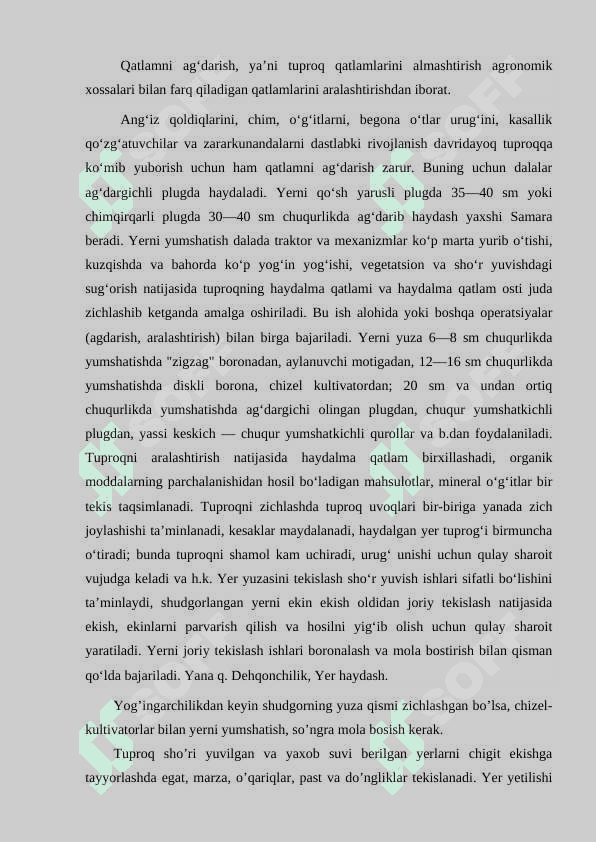 Qatlamni ag‘darish, ya’ni tuproq qatlamlarini almashtirish agronomik xossalari bilan farq qiladigan qatlamlarini aralashtirishdan iborat.

Ang‘iz qoldiqlarini, chim, o‘g‘itlarni, begona o‘tlar urug‘ini, kasallik qo‘zg‘atuvchilar va zararkunandalarni dastlabki rivojlanish davridayoq tuproqqa ko‘mib yuborish uchun ham qatlamni ag‘darish zarur. Buning uchun dalalar ag‘dargichli plugda haydaladi. Yerni qo‘sh yarusli plugda 35—40 sm yoki chimqirqarli plugda 30—40 sm chuqurlikda ag‘darib haydash yaxshi Samara beradi. Yerni yumshatish dalada traktor va mexanizmlar ko‘p marta yurib o‘tishi, kuzqishda va bahorda ko‘p yog‘in yog‘ishi, vegetatsion va sho‘r yuvishdagi sug‘orish natijasida tuproqning haydalma qatlami va haydalma qatlam osti juda zichlashib ketganda amalga oshiriladi. Bu ish alohida yoki boshqa operatsiyalar (agdarish, aralashtirish) bilan birga bajariladi. Yerni yuza 6—8 sm chuqurlikda yumshatishda "zigzag" boronadan, aylanuvchi motigadan, 12—16 sm chuqurlikda yumshatishda diskli borona, chizel kultivatordan; 20 sm va undan ortiq chuqurlikda yumshatishda ag‘dargichi olingan plugdan, chuqur yumshatkichli plugdan, yassi keskich — chuqur yumshatkichli qurollar va b.dan foydalaniladi. Tuproqni aralashtirish natijasida haydalma qatlam birxillashadi, organik moddalarning parchalanishidan hosil bo‘ladigan mahsulotlar, mineral o‘g‘itlar bir tekis taqsimlanadi. Tuproqni zichlashda tuproq uvoqlari bir-biriga yanada zich joylashishi ta’minlanadi, kesaklar maydalanadi, haydalgan yer tuprog‘i birmuncha o‘tiradi; bunda tuproqni shamol kam uchiradi, urug‘ unishi uchun qulay sharoit vujudga keladi va h.k. Yer yuzasini tekislash sho‘r yuvish ishlari sifatli bo‘lishini ta’minlaydi, shudgorlangan yerni ekin ekish oldidan joriy tekislash natijasida ekish, ekinlarni parvarish qilish va hosilni yig‘ib olish uchun qulay sharoit yaratiladi. Yerni joriy tekislash ishlari boronalash va mola bostirish bilan qisman qo‘lda bajariladi. Yana q. Dehqonchilik, Yer haydash.

Yog’ingarchilikdan keyin shudgorning yuza qismi zichlashgan bo’lsa, chizel-kultivatorlar bilan yerni yumshatish, so’ngra mola bosish kerak.

Tuproq sho’ri yuvilgan va yaxob suvi berilgan yerlarni chigit ekishga tayyorlashda egat, marza, o’qariqlar, past va do’ngliklar tekislanadi. Yer yetilishi